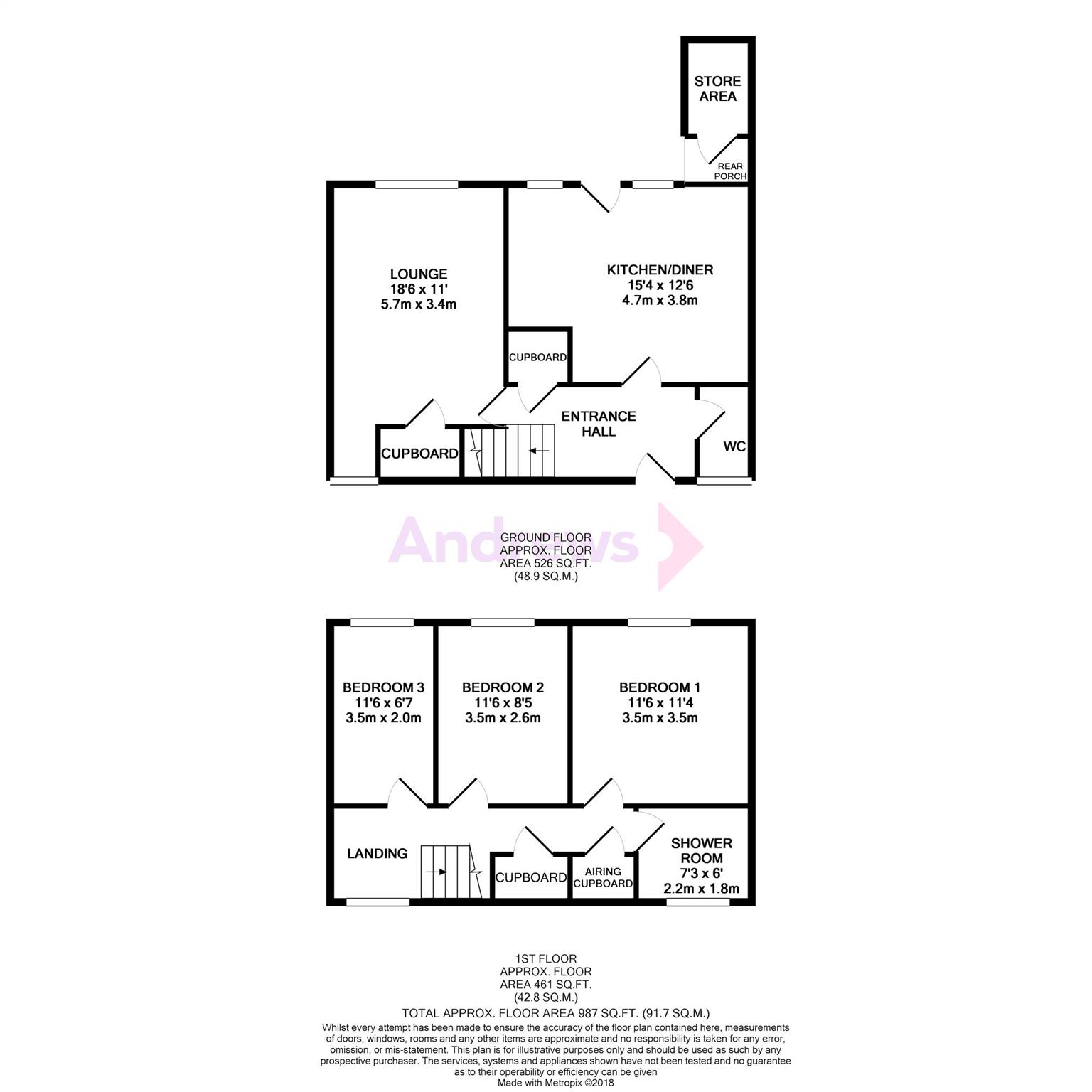 STORE AREA

REAR PORCH

LOUNGE
18'6 x 11'
5.7m x 3.4m

KITCHEN/DINER
15'4 x 12'6
4.7m x 3.8m

CUPBOARD

ENTRANCE HALL

CUPBOARD

WC

Andrews

GROUND FLOOR
APPROX. FLOOR
AREA 526 SQ.FT.
(48.9 SQ.M.)

BEDROOM 3
11'6 x 6'7
3.5m x 2.0m

BEDROOM 2
11'6 x 8'5
3.5m x 2.6m

BEDROOM 1
11'6 x 11'4
3.5m x 3.5m

LANDING

CUPBOARD

AIRING CUPBOARD

SHOWER ROOM
7'3 x 6'
2.2m x 1.8m

1ST FLOOR
APPROX. FLOOR
AREA 461 SQ.FT.
(42.8 SQ.M.)

TOTAL APPROX. FLOOR AREA 987 SQ.FT. (91.7 SQ.M.)

Whilst every attempt has been made to ensure the accuracy of the floor plan contained here, measurements of doors, windows, rooms and any other items are approximate and no responsibility is taken for any error, omission, or mis-statement. This plan is for illustrative purposes only and should be used as such by any prospective purchaser. The services, systems and appliances shown have not been tested and no guarantee as to their operability or efficiency can be given
Made with Metropix ©2018